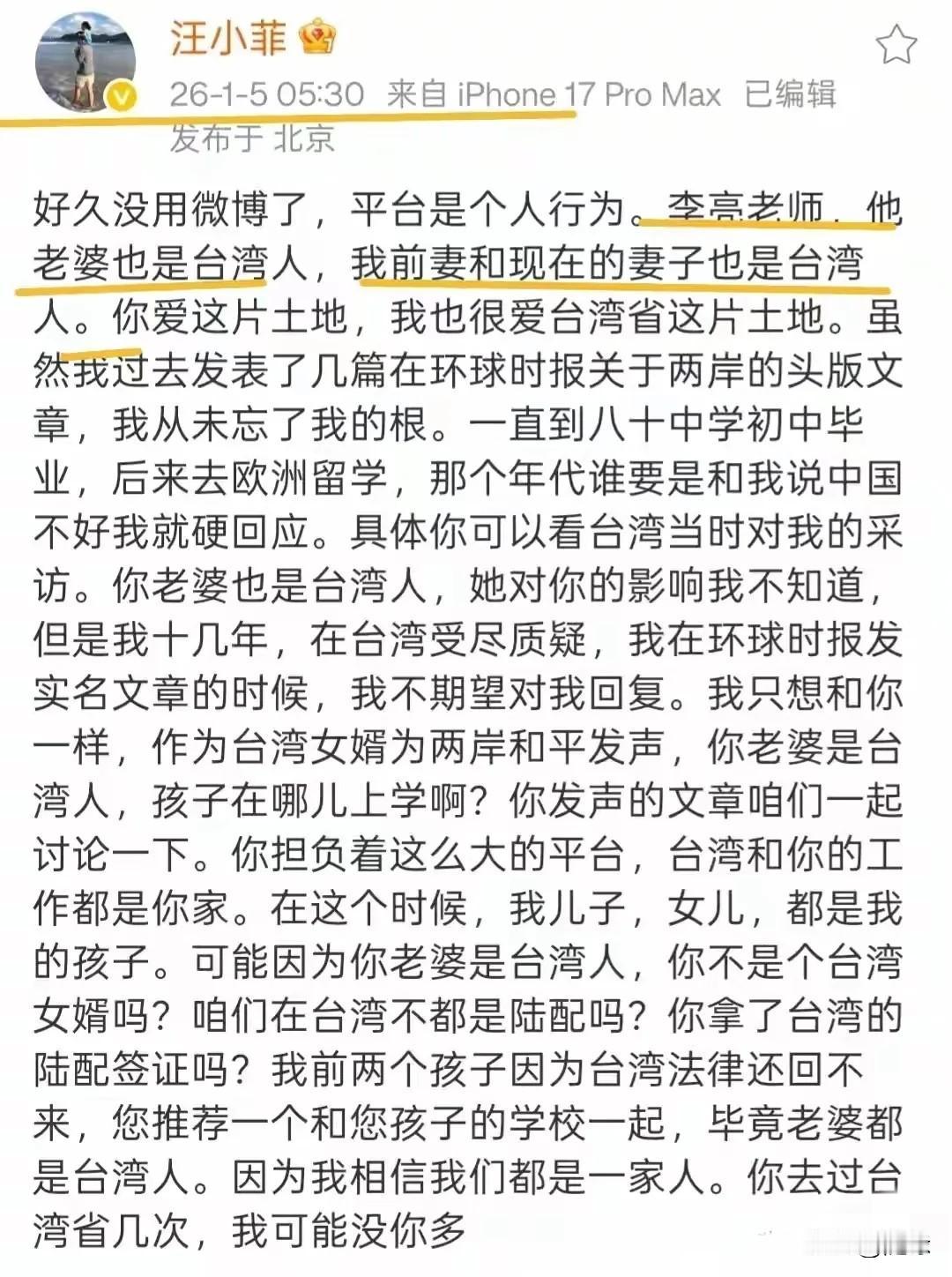 汪小菲

26-1-5 05:30 来自 iPhone 17 Pro Max 已编辑
发布于 北京

好久没用微博了，平台是个人行为。李亮老师，他老婆也是台湾人，我前妻和现在的妻子也是台湾人。你爱这片土地，我也很爱台湾省这片土地。虽然我过去发表了几篇在环球时报关于两岸的头版文章，我从未忘了我的根。一直到八十中学初中毕业，后来去欧洲留学，那个年代谁要是和我说中国不好我就硬回应。具体你可以看台湾当时对我的采访。你老婆也是台湾人，她对你的影响我不知道，但是我十几年，在台湾受尽质疑，我在环球时报发实名文章的时候，我不期望对我回复。我只想和你一样，作为台湾女婿为两岸和平发声，你老婆是台湾人，孩子在哪儿上学啊？你发声的文章咱们一起讨论一下。你担负着这么大的平台，台湾和你的工作都是你家。在这个时候，我儿子，女儿，都是我的孩子。可能因为你老婆是台湾人，你不是个台湾女婿吗？咱们在台湾不都是陆配吗？你拿了台湾的陆配签证吗？我前两个孩子因为台湾法律还回不来，您推荐一个和您孩子的学校一起，毕竟老婆都是台湾人。因为我相信我们都是一家人。你去过台湾省几次，我可能没你多